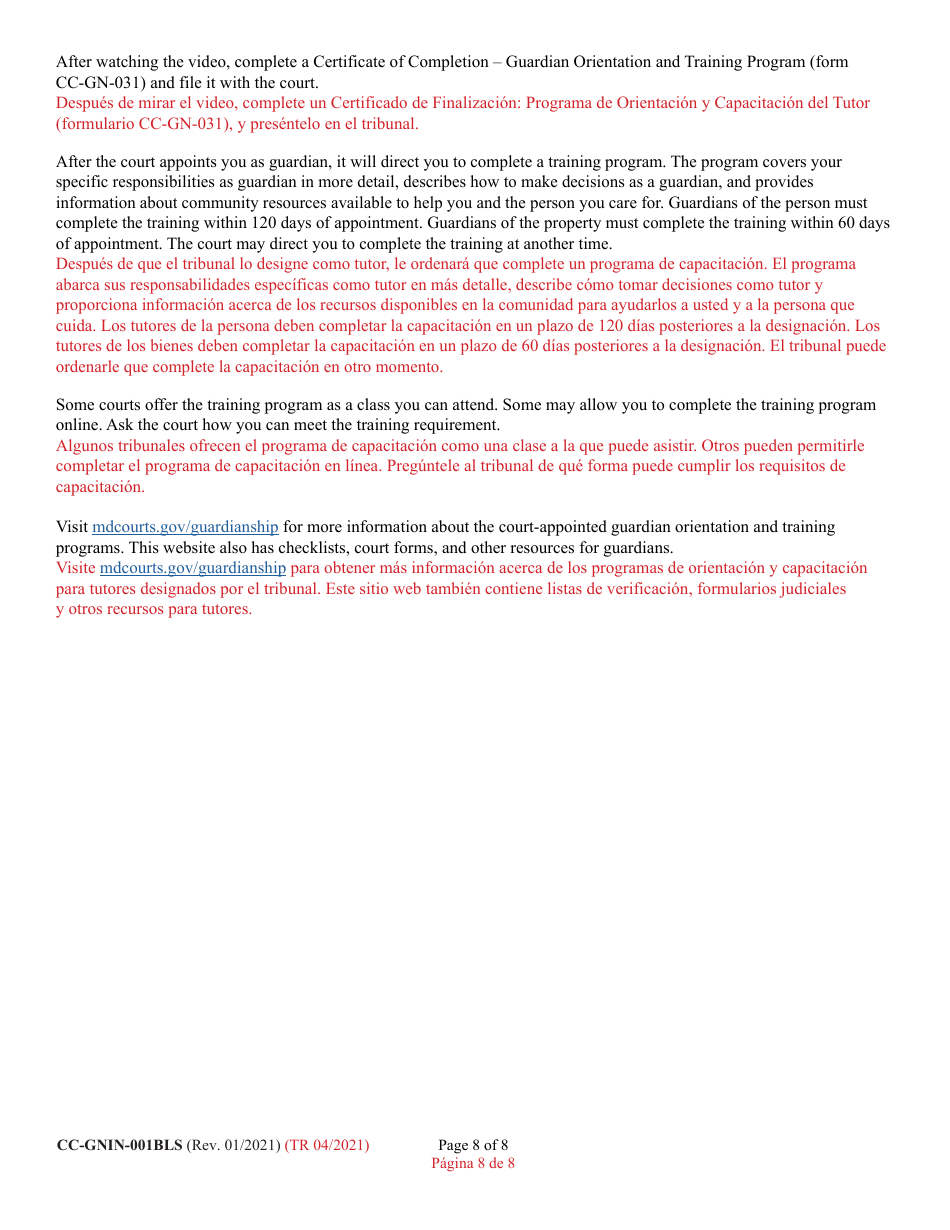 After watching the video, complete a Certificate of Completion – Guardian Orientation and Training Program (form CC-GN-031) and file it with the court.
Después de mirar el video, complete un Certificado de Finalización: Programa de Orientación y Capacitación del Tutor (formulario CC-GN-031), y preséntelo en el tribunal.

After the court appoints you as guardian, it will direct you to complete a training program. The program covers your specific responsibilities as guardian in more detail, describes how to make decisions as a guardian, and provides information about community resources available to help you and the person you care for. Guardians of the person must complete the training within 120 days of appointment. Guardians of the property must complete the training within 60 days of appointment. The court may direct you to complete the training at another time.
Después de que el tribunal lo designe como tutor, le ordenará que complete un programa de capacitación. El programa abarca sus responsabilidades específicas como tutor en más detalle, describe cómo tomar decisiones como tutor y proporciona información acerca de los recursos disponibles en la comunidad para ayudarlos a usted y a la persona que cuida. Los tutores de la persona deben completar la capacitación en un plazo de 120 días posteriores a la designación. Los tutores de los bienes deben completar la capacitación en un plazo de 60 días posteriores a la designación. El tribunal puede ordenarle que complete la capacitación en otro momento.

Some courts offer the training program as a class you can attend. Some may allow you to complete the training program online. Ask the court how you can meet the training requirement.
Algunos tribunales ofrecen el programa de capacitación como una clase a la que puede asistir. Otros pueden permitirle completar el programa de capacitación en línea. Pregúntele al tribunal de qué forma puede cumplir los requisitos de capacitación.

Visit mdcourts.gov/guardianship for more information about the court-appointed guardian orientation and training programs. This website also has checklists, court forms, and other resources for guardians.
Visite mdcourts.gov/guardianship para obtener más información acerca de los programas de orientación y capacitación para tutores designados por el tribunal. Este sitio web también contiene listas de verificación, formularios judiciales y otros recursos para tutores.

CC-GNIN-001BLS (Rev. 01/2021) (TR 04/2021) Page 8 of 8
Página 8 de 8